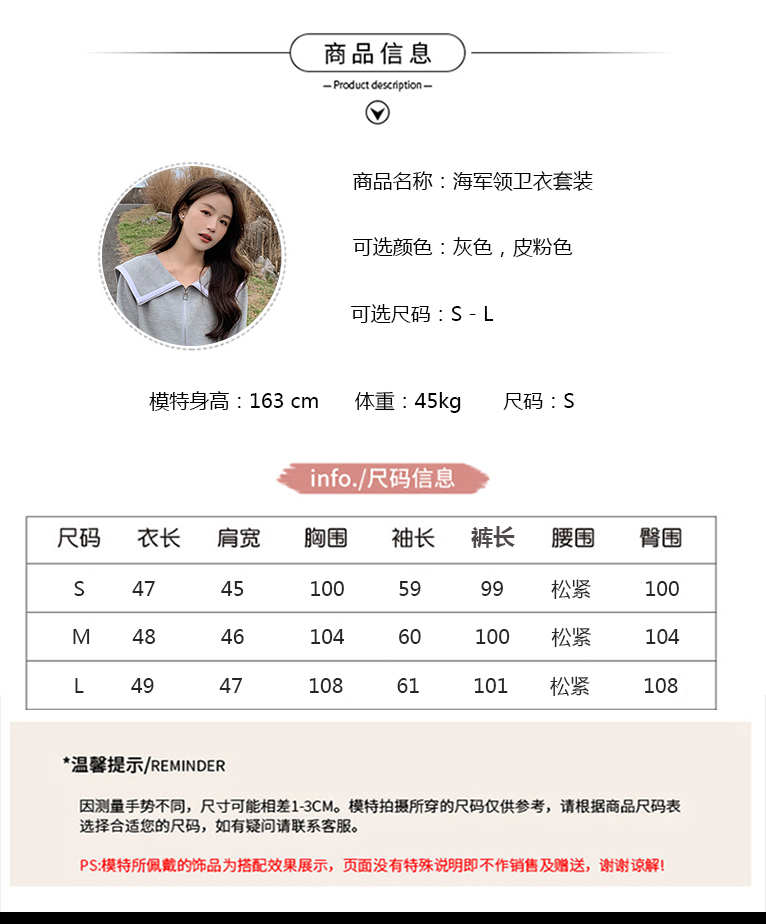 商品信息

— Product description —

商品名称：海军领卫衣套装

可选颜色：灰色，皮粉色

可选尺码：S - L

模特身高：163 cm　　体重：45kg　　尺码：S

info./尺码信息

| 尺码 | 衣长 | 肩宽 | 胸围 | 袖长 | 裤长 | 腰围 | 臀围 |
|---|---|---|---|---|---|---|---|
| S | 47 | 45 | 100 | 59 | 99 | 松紧 | 100 |
| M | 48 | 46 | 104 | 60 | 100 | 松紧 | 104 |
| L | 49 | 47 | 108 | 61 | 101 | 松紧 | 108 |

*温馨提示/REMINDER

因测量手势不同，尺寸可能相差1-3CM。模特拍摄所穿的尺码仅供参考，请根据商品尺码表选择合适您的尺码，如有疑问请联系客服。

PS:模特所佩戴的饰品为搭配效果展示，页面没有特殊说明即不作销售及赠送，谢谢谅解!